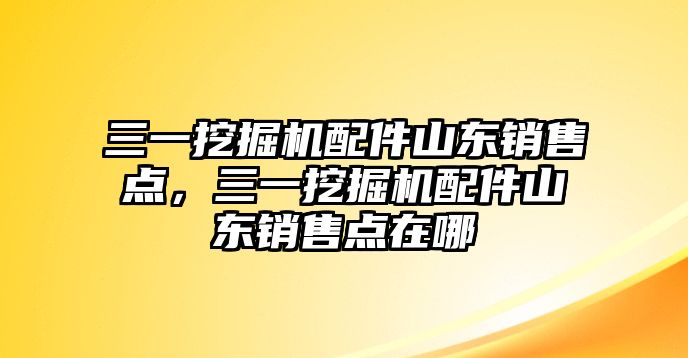 三一挖掘机配件山东销售点，三一挖掘机配件山东销售点在哪